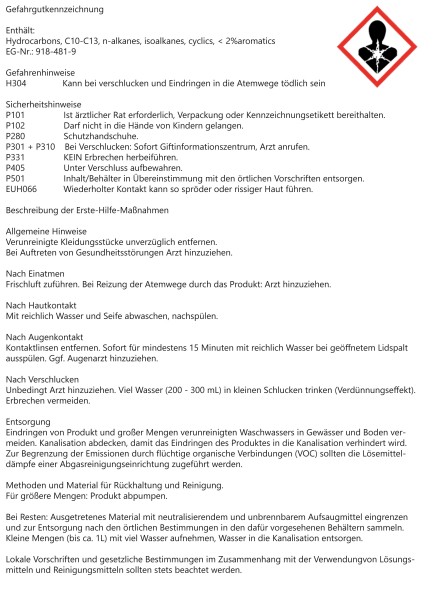 Gefahrgutkennzeichnung

Enthält:
Hydrocarbons, C10-C13, n-alkanes, isoalkanes, cyclics, < 2%aromatics
EG-Nr.: 918-481-9

Gefahrenhinweise
H304 Kann bei verschlucken und Eindringen in die Atemwege tödlich sein

Sicherheitshinweise
P101 Ist ärztlicher Rat erforderlich, Verpackung oder Kennzeichnungsetikett bereithalten.
P102 Darf nicht in die Hände von Kindern gelangen.
P280 Schutzhandschuhe.
P301 + P310 Bei Verschlucken: Sofort Giftinformationszentrum, Arzt anrufen.
P331 KEIN Erbrechen herbeiführen.
P405 Unter Verschluss aufbewahren.
P501 Inhalt/Behälter in Übereinstimmung mit den örtlichen Vorschriften entsorgen.
EUH066 Wiederholter Kontakt kann so spröder oder rissiger Haut führen.

Beschreibung der Erste-Hilfe-Maßnahmen

Allgemeine Hinweise
Verunreinigte Kleidungsstücke unverzüglich entfernen.
Bei Auftreten von Gesundheitsstörungen Arzt hinzuziehen.

Nach Einatmen
Frischluft zuführen. Bei Reizung der Atemwege durch das Produkt: Arzt hinzuziehen.

Nach Hautkontakt
Mit reichlich Wasser und Seife abwaschen, nachspülen.

Nach Augenkontakt
Kontaktlinsen entfernen. Sofort für mindestens 15 Minuten mit reichlich Wasser bei geöffnetem Lidspalt ausspülen. Ggf. Augenarzt hinzuziehen.

Nach Verschlucken
Unbedingt Arzt hinzuziehen. Viel Wasser (200 - 300 mL) in kleinen Schlucken trinken (Verdünnungseffekt). Erbrechen vermeiden.

Entsorgung
Eindringen von Produkt und großer Mengen verunreinigten Waschwassers in Gewässer und Boden vermeiden. Kanalisation abdecken, damit das Eindringen des Produktes in die Kanalisation verhindert wird. Zur Begrenzung der Emissionen durch flüchtige organische Verbindungen (VOC) sollten die Lösemitteldämpfe einer Abgasreinigungseinrichtung zugeführt werden.

Methoden und Material für Rückhaltung und Reinigung.
Für größere Mengen: Produkt abpumpen.

Bei Resten: Ausgetretenes Material mit neutralisierendem und unbrennbarem Aufsaugmittel eingrenzen und zur Entsorgung nach den örtlichen Bestimmungen in den dafür vorgesehenen Behältern sammeln. Kleine Mengen (bis ca. 1L) mit viel Wasser aufnehmen, Wasser in die Kanalisation entsorgen.

Lokale Vorschriften und gesetzliche Bestimmungen im Zusammenhang mit der Verwendungvon Lösungsmitteln und Reinigungsmitteln sollten stets beachtet werden.